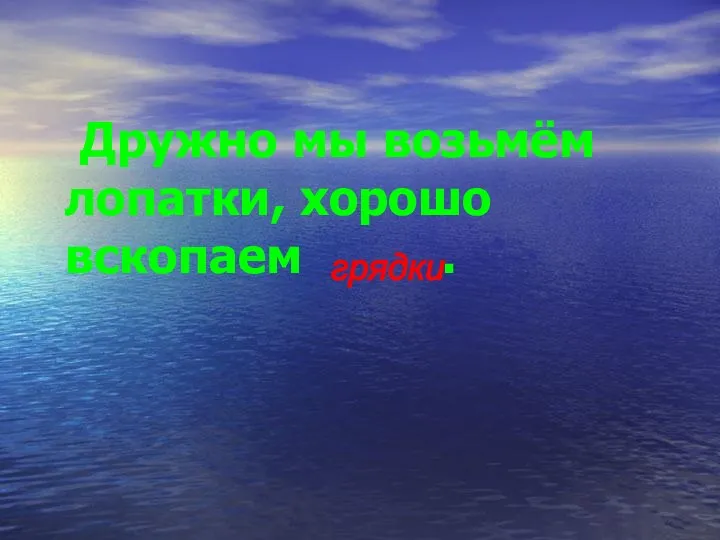 Дружно мы возьмём лопатки, хорошо вскопаем грядки.